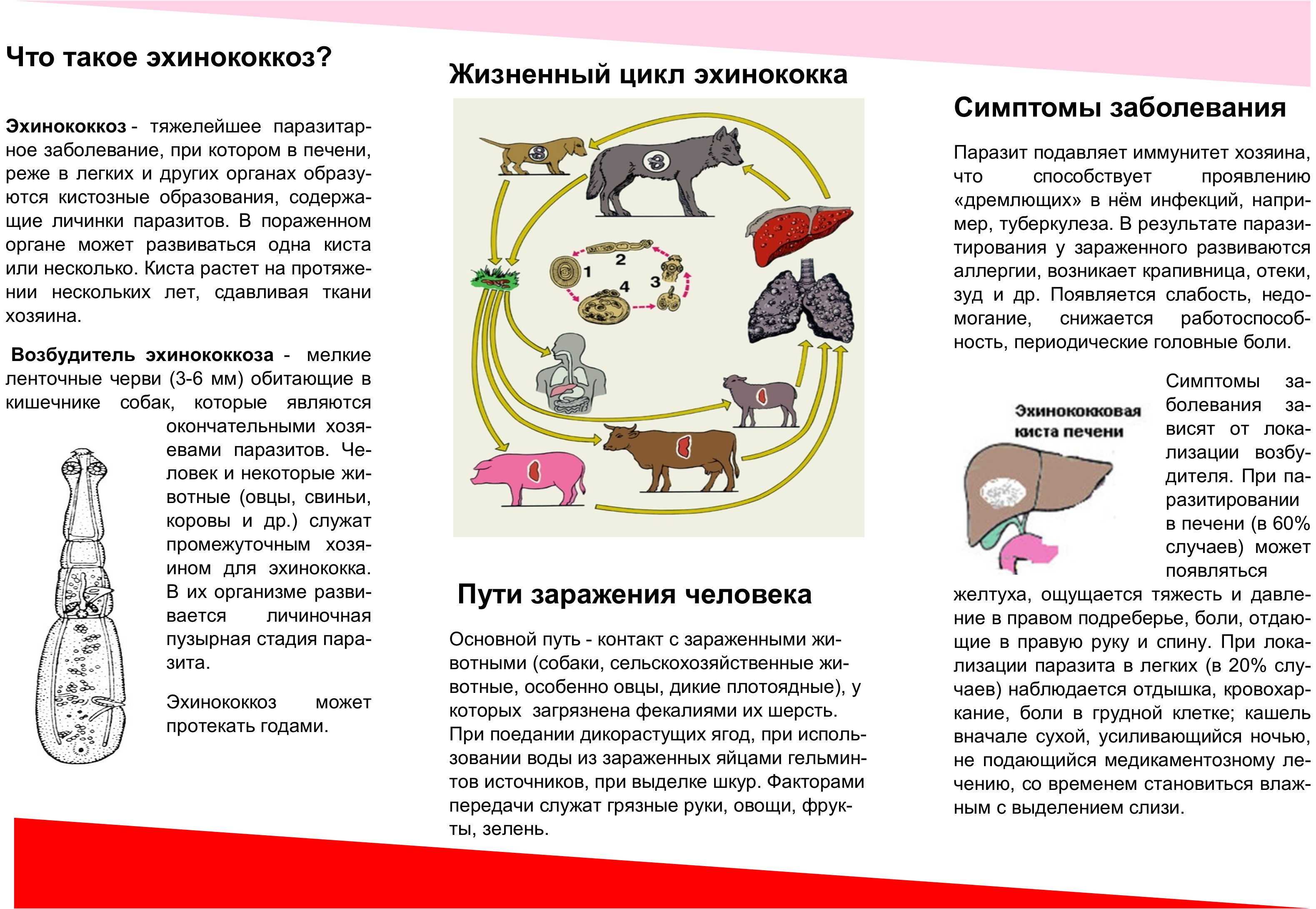 Что такое эхинококкоз?

Эхинококкоз - тяжелейшее паразитарное заболевание, при котором в печени, реже в легких и других органах образуются кистозные образования, содержащие личинки паразитов. В пораженном органе может развиваться одна киста или несколько. Киста растет на протяжении нескольких лет, сдавливая ткани хозяина.

Возбудитель эхинококкоза - мелкие ленточные черви (3-6 мм) обитающие в кишечнике собак, которые являются окончательными хозяевами паразитов. Человек и некоторые животные (овцы, свиньи, коровы и др.) служат промежуточным хозяином для эхинококка. В их организме развивается личиночная пузырная стадия паразита.

Эхинококкоз может протекать годами.

Жизненный цикл эхинококка

1
2
3
4

Пути заражения человека

Основной путь - контакт с зараженными животными (собаки, сельскохозяйственные животные, особенно овцы, дикие плотоядные), у которых загрязнена фекалиями их шерсть. При поедании дикорастущих ягод, при использовании воды из зараженных яйцами гельминтов источников, при выделке шкур. Факторами передачи служат грязные руки, овощи, фрукты, зелень.

Симптомы заболевания

Паразит подавляет иммунитет хозяина, что способствует проявлению «дремлющих» в нём инфекций, например, туберкулеза. В результате паразитирования у зараженного развиваются аллергии, возникает крапивница, отеки, зуд и др. Появляется слабость, недомогание, снижается работоспособность, периодические головные боли.

Эхинококковая киста печени

Симптомы заболевания зависят от локализации возбудителя. При паразитировании в печени (в 60% случаев) может появляться желтуха, ощущается тяжесть и давление в правом подреберье, боли, отдающие в правую руку и спину. При локализации паразита в легких (в 20% случаев) наблюдается отдышка, кровохаркание, боли в грудной клетке; кашель вначале сухой, усиливающийся ночью, не подающийся медикаментозному лечению, со временем становиться влажным с выделением слизи.